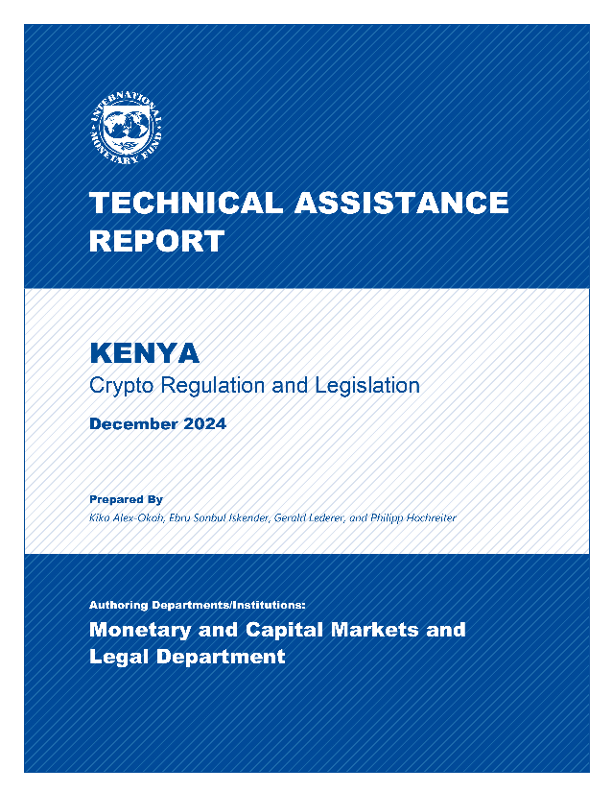 INTERNATIONAL MONETARY FUND

TECHNICAL ASSISTANCE REPORT

KENYA

Crypto Regulation and Legislation

December 2024

Prepared By

Kika Alex-Okoh, Ebru Sonbul Iskender, Gerald Lederer, and Philipp Hochreiter

Authoring Departments/Institutions:

Monetary and Capital Markets and Legal Department